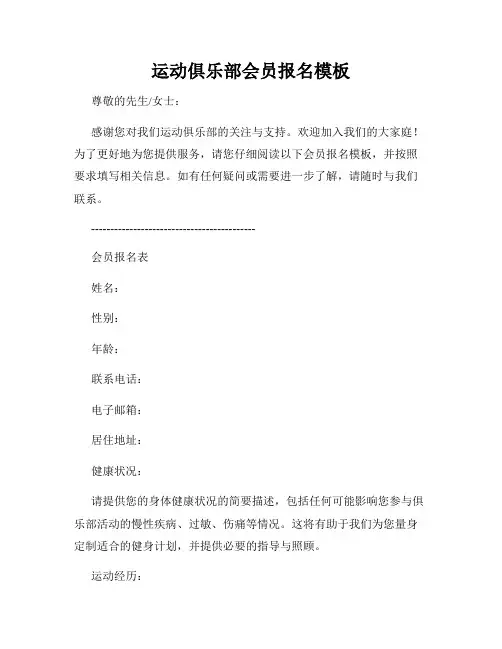 运动俱乐部会员报名模板

尊敬的先生/女士：

感谢您对我们运动俱乐部的关注与支持。欢迎加入我们的大家庭！为了更好地为您提供服务，请您仔细阅读以下会员报名模板，并按照要求填写相关信息。如有任何疑问或需要进一步了解，请随时与我们联系。

------------------------------------------

会员报名表

姓名：

性别：

年龄：

联系电话：

电子邮箱：

居住地址：

健康状况：

请提供您的身体健康状况的简要描述，包括任何可能影响您参与俱乐部活动的慢性疾病、过敏、伤痛等情况。这将有助于我们为您量身定制适合的健身计划，并提供必要的指导与照顾。

运动经历：